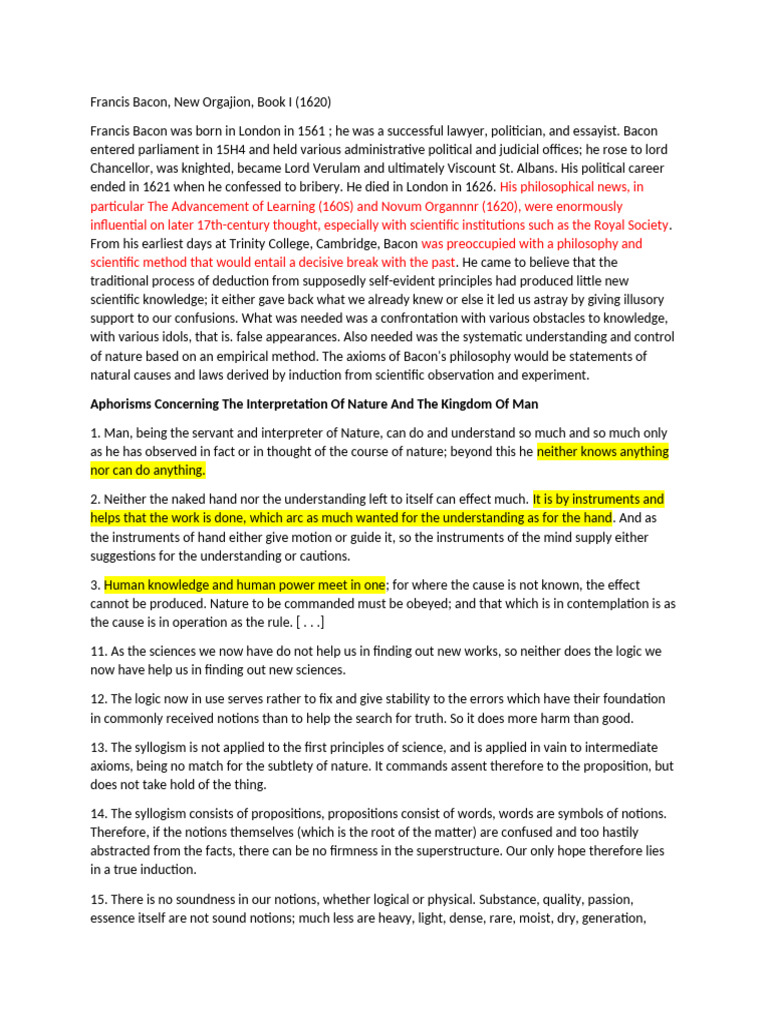 Francis Bacon, New Orgajion, Book I (1620)

Francis Bacon was born in London in 1561 ; he was a successful lawyer, politician, and essayist. Bacon entered parliament in 15H4 and held various administrative political and judicial offices; he rose to lord Chancellor, was knighted, became Lord Verulam and ultimately Viscount St. Albans. His political career ended in 1621 when he confessed to bribery. He died in London in 1626. His philosophical news, in particular The Advancement of Learning (160S) and Novum Organnnr (1620), were enormously influential on later 17th-century thought, especially with scientific institutions such as the Royal Society. From his earliest days at Trinity College, Cambridge, Bacon was preoccupied with a philosophy and scientific method that would entail a decisive break with the past. He came to believe that the traditional process of deduction from supposedly self-evident principles had produced little new scientific knowledge; it either gave back what we already knew or else it led us astray by giving illusory support to our confusions. What was needed was a confrontation with various obstacles to knowledge, with various idols, that is. false appearances. Also needed was the systematic understanding and control of nature based on an empirical method. The axioms of Bacon's philosophy would be statements of natural causes and laws derived by induction from scientific observation and experiment.

Aphorisms Concerning The Interpretation Of Nature And The Kingdom Of Man

1. Man, being the servant and interpreter of Nature, can do and understand so much and so much only as he has observed in fact or in thought of the course of nature; beyond this he neither knows anything nor can do anything.

2. Neither the naked hand nor the understanding left to itself can effect much. It is by instruments and helps that the work is done, which arc as much wanted for the understanding as for the hand. And as the instruments of hand either give motion or guide it, so the instruments of the mind supply either suggestions for the understanding or cautions.

3. Human knowledge and human power meet in one; for where the cause is not known, the effect cannot be produced. Nature to be commanded must be obeyed; and that which is in contemplation is as the cause is in operation as the rule. [ . . .]

11. As the sciences we now have do not help us in finding out new works, so neither does the logic we now have help us in finding out new sciences.

12. The logic now in use serves rather to fix and give stability to the errors which have their foundation in commonly received notions than to help the search for truth. So it does more harm than good.

13. The syllogism is not applied to the first principles of science, and is applied in vain to intermediate axioms, being no match for the subtlety of nature. It commands assent therefore to the proposition, but does not take hold of the thing.

14. The syllogism consists of propositions, propositions consist of words, words are symbols of notions. Therefore, if the notions themselves (which is the root of the matter) are confused and too hastily abstracted from the facts, there can be no firmness in the superstructure. Our only hope therefore lies in a true induction.

15. There is no soundness in our notions, whether logical or physical. Substance, quality, passion, essence itself are not sound notions; much less are heavy, light, dense, rare, moist, dry, generation,